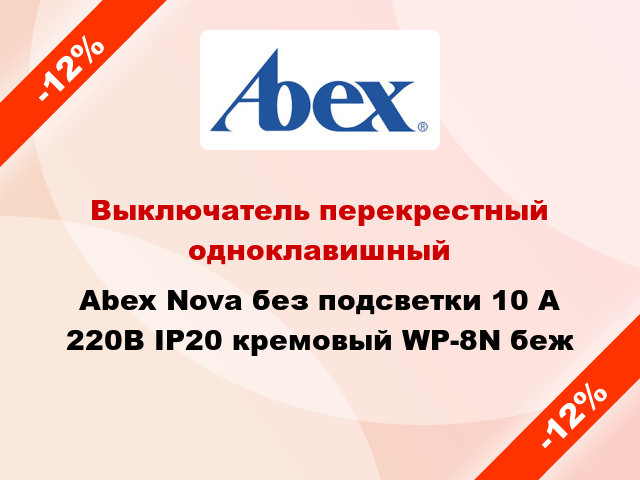 -12%

Abex®

Выключатель перекрестный одноклавишный

Abex Nova без подсветки 10 А 220В IP20 кремовый WP-8N беж

-12%